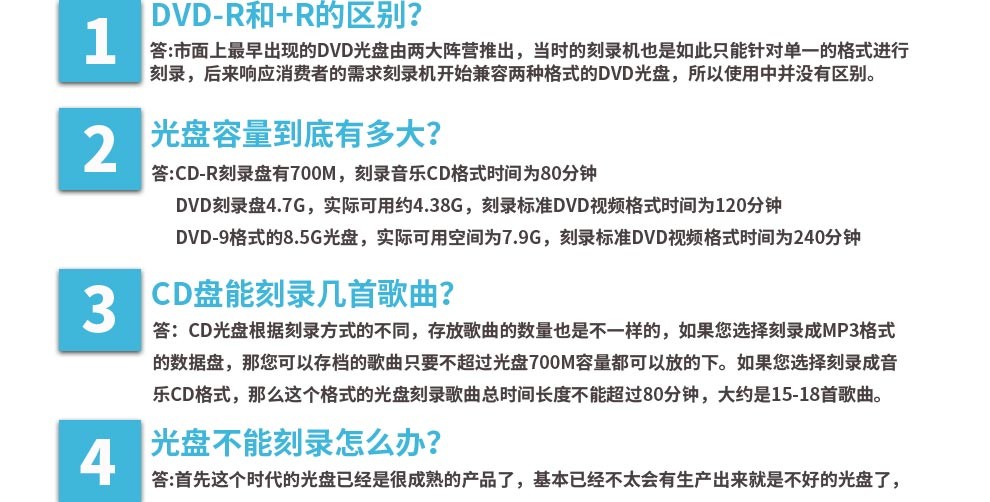 1

DVD-R和+R的区别?

答:市面上最早出现的DVD光盘由两大阵营推出，当时的刻录机也是如此只能针对单一的格式进行刻录，后来响应消费者的需求刻录机开始兼容两种格式的DVD光盘，所以使用中并没有区别。

2

光盘容量到底有多大?

答:CD-R刻录盘有700M，刻录音乐CD格式时间为80分钟

DVD刻录盘4.7G，实际可用约4.38G，刻录标准DVD视频格式时间为120分钟

DVD-9格式的8.5G光盘，实际可用空间为7.9G，刻录标准DVD视频格式时间为240分钟

3

CD盘能刻录几首歌曲?

答：CD光盘根据刻录方式的不同，存放歌曲的数量也是不一样的，如果您选择刻录成MP3格式的数据盘，那您可以存档的歌曲只要不超过光盘700M容量都可以放的下。如果您选择刻录成音乐CD格式，那么这个格式的光盘刻录歌曲总时间长度不能超过80分钟，大约是15-18首歌曲。

4

光盘不能刻录怎么办?

答:首先这个时代的光盘已经是很成熟的产品了，基本已经不太会有生产出来就是不好的光盘了，